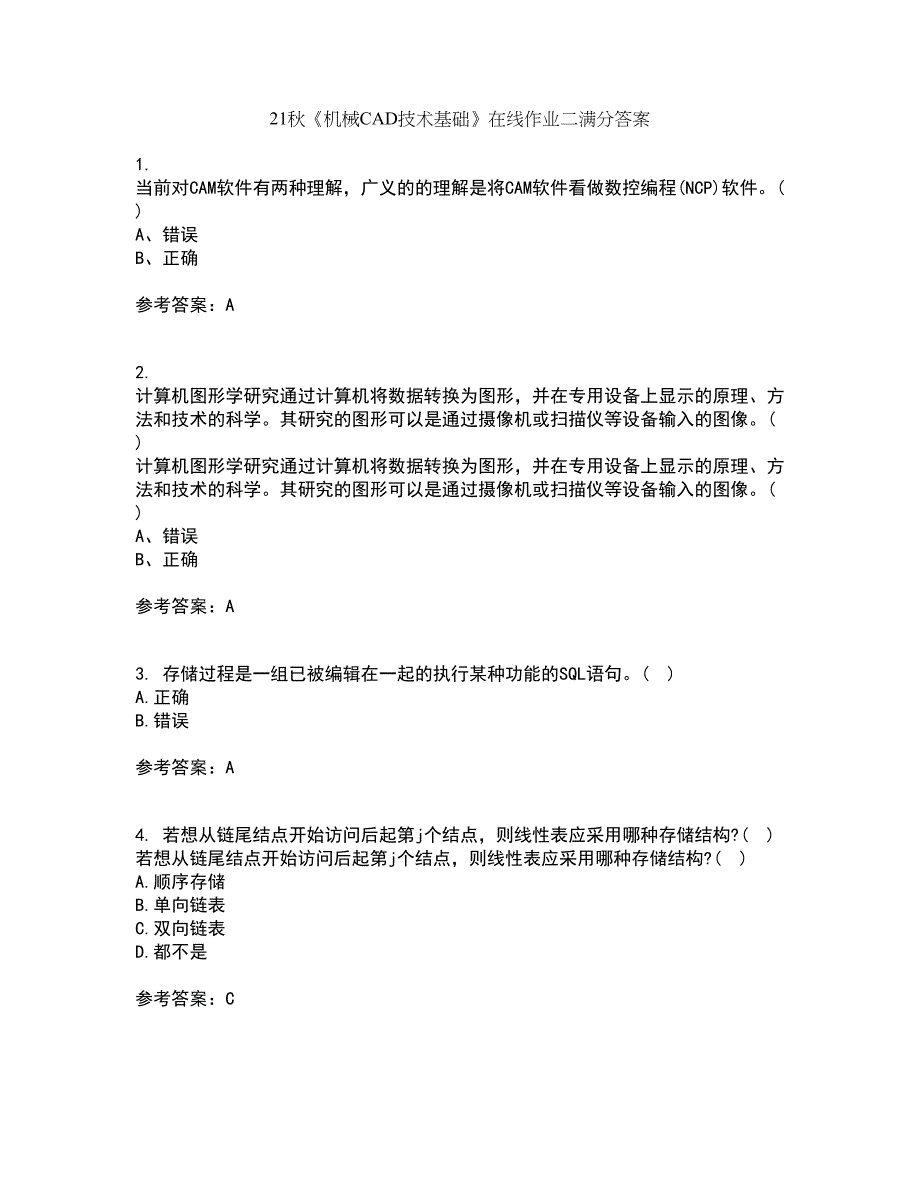 21秋《机械CAD技术基础》在线作业二满分答案

1.
当前对CAM软件有两种理解，广义的的理解是将CAM软件看做数控编程(NCP)软件。( )
A、错误
B、正确

参考答案：A

2.
计算机图形学研究通过计算机将数据转换为图形，并在专用设备上显示的原理、方法和技术的科学。其研究的图形可以是通过摄像机或扫描仪等设备输入的图像。( )
计算机图形学研究通过计算机将数据转换为图形，并在专用设备上显示的原理、方法和技术的科学。其研究的图形可以是通过摄像机或扫描仪等设备输入的图像。( )
A、错误
B、正确

参考答案：A

3. 存储过程是一组已被编辑在一起的执行某种功能的SQL语句。( )
A.正确
B.错误

参考答案：A

4. 若想从链尾结点开始访问后起第j个结点，则线性表应采用哪种存储结构?( )
若想从链尾结点开始访问后起第j个结点，则线性表应采用哪种存储结构?( )
A.顺序存储
B.单向链表
C.双向链表
D.都不是

参考答案：C